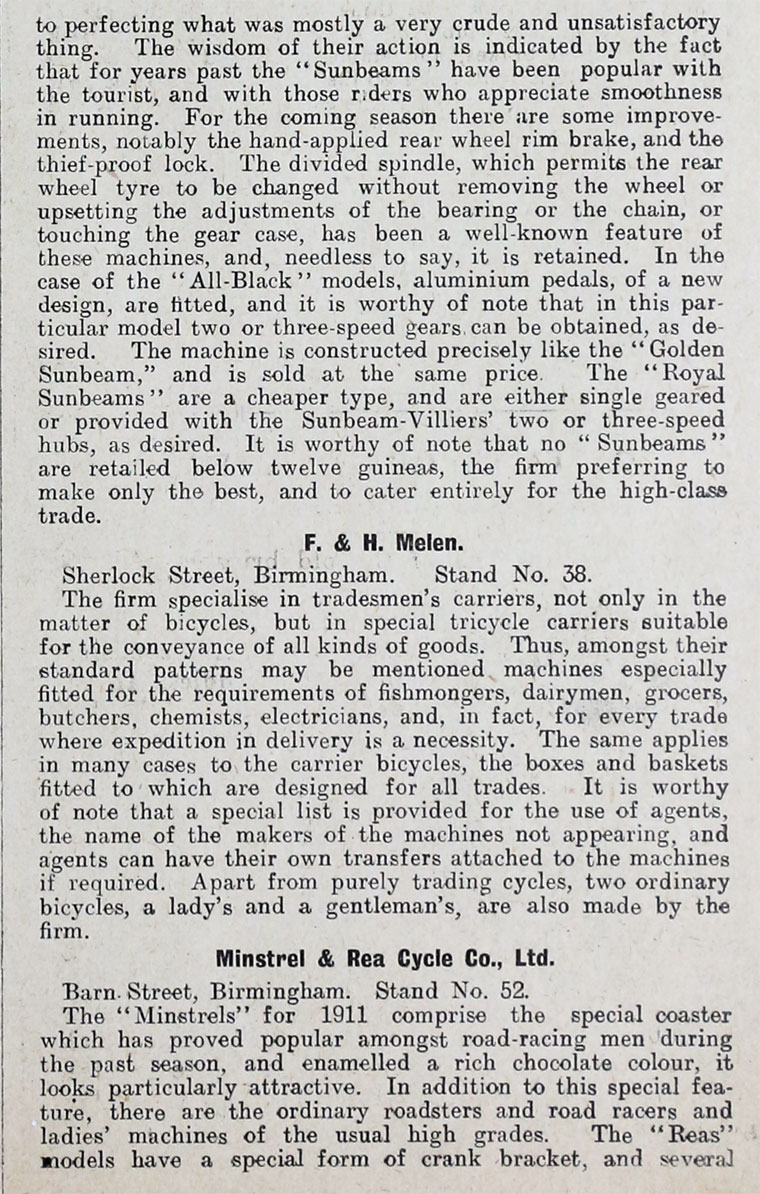 to perfecting what was mostly a very crude and unsatisfactory thing. The wisdom of their action is indicated by the fact that for years past the "Sunbeams" have been popular with the tourist, and with those riders who appreciate smoothness in running. For the coming season there are some improvements, notably the hand-applied rear wheel rim brake, and the thief-proof lock. The divided spindle, which permits the rear wheel tyre to be changed without removing the wheel or upsetting the adjustments of the bearing or the chain, or touching the gear case, has been a well-known feature of these machines, and, needless to say, it is retained. In the case of the "All-Black" models, aluminium pedals, of a new design, are fitted, and it is worthy of note that in this particular model two or three-speed gears can be obtained, as desired. The machine is constructed precisely like the "Golden Sunbeam," and is sold at the same price. The "Royal Sunbeams" are a cheaper type, and are either single geared or provided with the Sunbeam-Villiers' two or three-speed hubs, as desired. It is worthy of note that no "Sunbeams" are retailed below twelve guineas, the firm preferring to make only the best, and to cater entirely for the high-class trade.

F. & H. Melen.

Sherlock Street, Birmingham. Stand No. 38.

The firm specialise in tradesmen's carriers, not only in the matter of bicycles, but in special tricycle carriers suitable for the conveyance of all kinds of goods. Thus, amongst their standard patterns may be mentioned machines especially fitted for the requirements of fishmongers, dairymen, grocers, butchers, chemists, electricians, and, in fact, for every trade where expedition in delivery is a necessity. The same applies in many cases to the carrier bicycles, the boxes and baskets fitted to which are designed for all trades. It is worthy of note that a special list is provided for the use of agents, the name of the makers of the machines not appearing, and agents can have their own transfers attached to the machines if required. Apart from purely trading cycles, two ordinary bicycles, a lady's and a gentleman's, are also made by the firm.

Minstrel & Rea Cycle Co., Ltd.

Barn Street, Birmingham. Stand No. 52.

The "Minstrels" for 1911 comprise the special coaster which has proved popular amongst road-racing men during the past season, and enamelled a rich chocolate colour, it looks particularly attractive. In addition to this special feature, there are the ordinary roadsters and road racers and ladies' machines of the usual high grades. The "Reas" models have a special form of crank bracket, and several